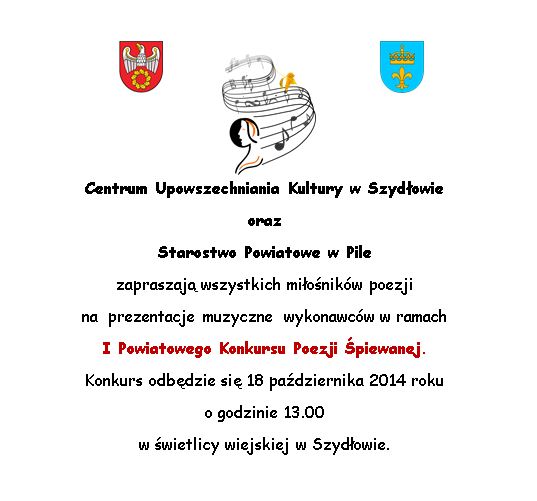 Centrum Upowszechniania Kultury w Szydłowie

oraz

Starostwo Powiatowe w Pile

zapraszają wszystkich miłośników poezji

na prezentacje muzyczne wykonawców w ramach

I Powiatowego Konkursu Poezji Śpiewanej.

Konkurs odbędzie się 18 października 2014 roku

o godzinie 13.00

w świetlicy wiejskiej w Szydłowie.